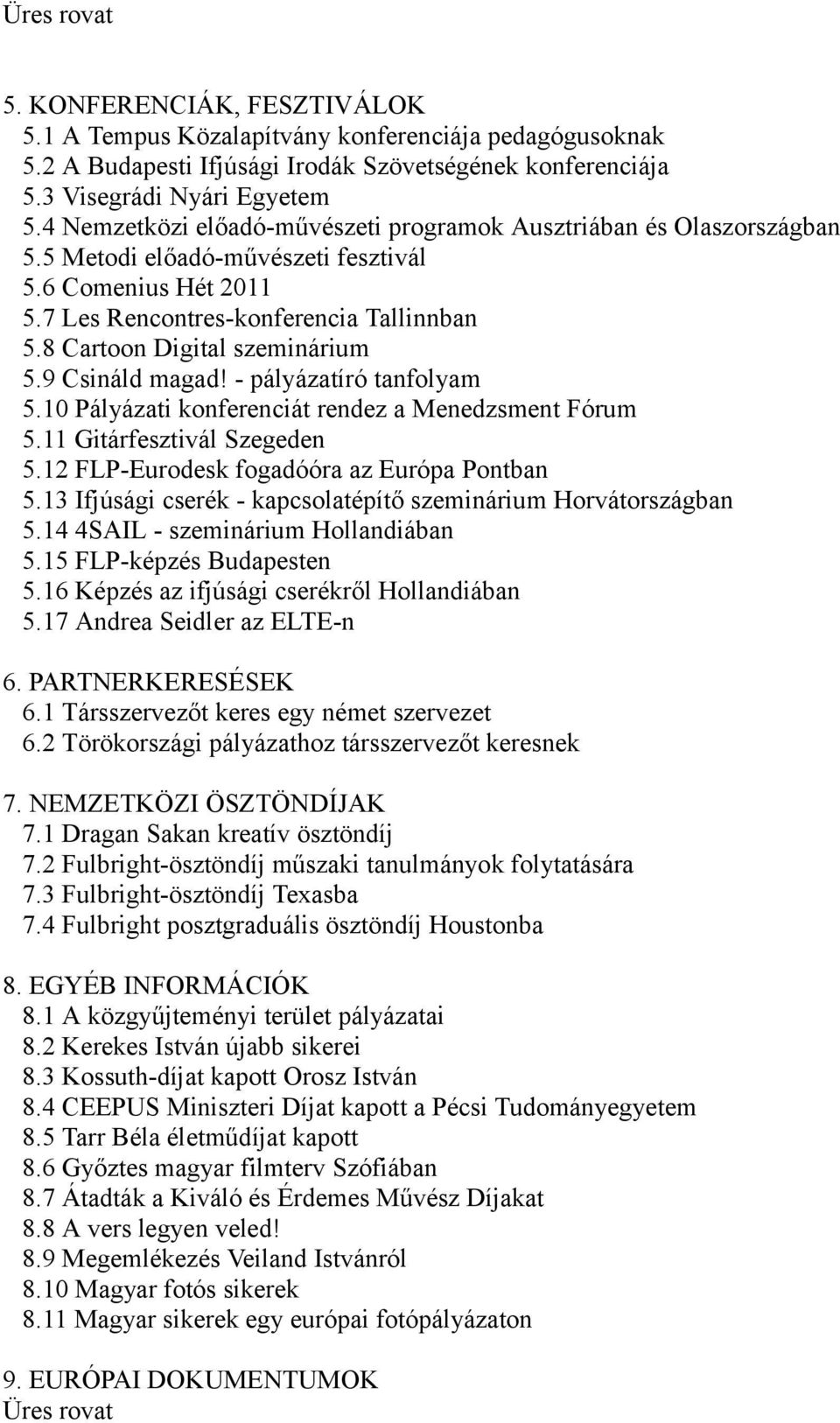 Üres rovat

5. KONFERENCIÁK, FESZTIVÁLOK
5.1 A Tempus Közalapítvány konferenciája pedagógusoknak
5.2 A Budapesti Ifjúsági Irodák Szövetségének konferenciája
5.3 Visegrádi Nyári Egyetem
5.4 Nemzetközi előadó-művészeti programok Ausztriában és Olaszországban
5.5 Metodi előadó-művészeti fesztivál
5.6 Comenius Hét 2011
5.7 Les Rencontres-konferencia Tallinnban
5.8 Cartoon Digital szeminárium
5.9 Csináld magad! - pályázatíró tanfolyam
5.10 Pályázati konferenciát rendez a Menedzsment Fórum
5.11 Gitárfesztivál Szegeden
5.12 FLP-Eurodesk fogadóóra az Európa Pontban
5.13 Ifjúsági cserék - kapcsolatépítő szeminárium Horvátországban
5.14 4SAIL - szeminárium Hollandiában
5.15 FLP-képzés Budapesten
5.16 Képzés az ifjúsági cserékről Hollandiában
5.17 Andrea Seidler az ELTE-n

6. PARTNERKERESÉSEK
6.1 Társszervezőt keres egy német szervezet
6.2 Törökországi pályázathoz társszervezőt keresnek

7. NEMZETKÖZI ÖSZTÖNDÍJAK
7.1 Dragan Sakan kreatív ösztöndíj
7.2 Fulbright-ösztöndíj műszaki tanulmányok folytatására
7.3 Fulbright-ösztöndíj Texasba
7.4 Fulbright posztgraduális ösztöndíj Houstonba

8. EGYÉB INFORMÁCIÓK
8.1 A közgyűjteményi terület pályázatai
8.2 Kerekes István újabb sikerei
8.3 Kossuth-díjat kapott Orosz István
8.4 CEEPUS Miniszteri Díjat kapott a Pécsi Tudományegyetem
8.5 Tarr Béla életműdíjat kapott
8.6 Győztes magyar filmterv Szófiában
8.7 Átadták a Kiváló és Érdemes Művész Díjakat
8.8 A vers legyen veled!
8.9 Megemlékezés Veiland Istvánról
8.10 Magyar fotós sikerek
8.11 Magyar sikerek egy európai fotópályázaton

9. EURÓPAI DOKUMENTUMOK
Üres rovat